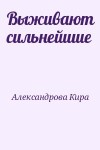 Выживают сильнейшие

Александрова Кира